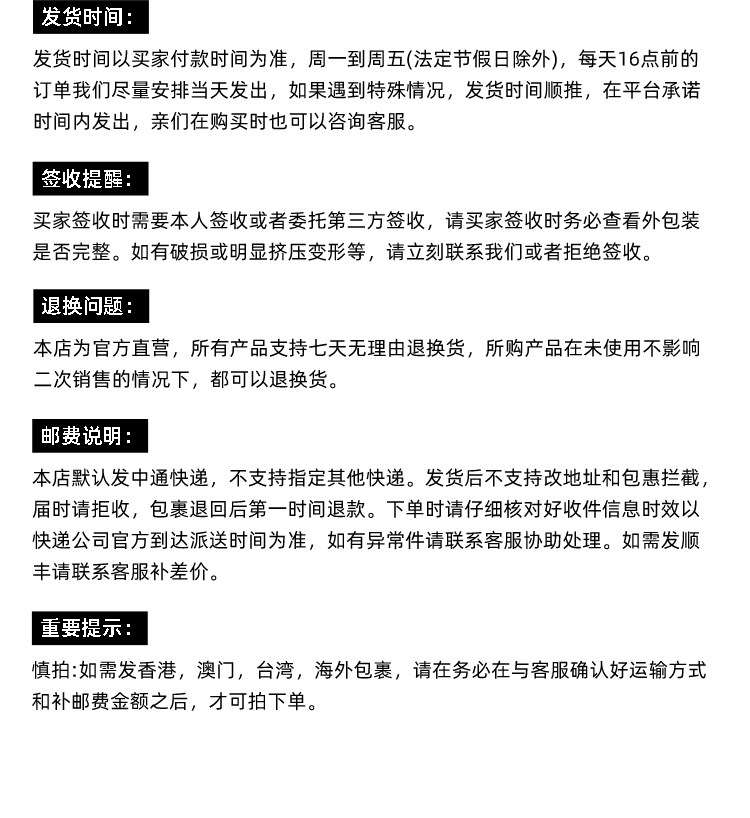 发货时间:

发货时间以买家付款时间为准，周一到周五(法定节假日除外)，每天16点前的订单我们尽量安排当天发出，如果遇到特殊情况，发货时间顺推，在平台承诺时间内发出，亲们在购买时也可以咨询客服。

签收提醒:

买家签收时需要本人签收或者委托第三方签收，请买家签收时务必查看外包装是否完整。如有破损或明显挤压变形等，请立刻联系我们或者拒绝签收。

退换问题:

本店为官方直营，所有产品支持七天无理由退换货，所购产品在未使用不影响二次销售的情况下，都可以退换货。

邮费说明:

本店默认发中通快递，不支持指定其他快递。发货后不支持改地址和包惠拦截，届时请拒收，包裹退回后第一时间退款。下单时请仔细核对好收件信息时效以快递公司官方到达派送时间为准，如有异常件请联系客服协助处理。如需发顺丰请联系客服补差价。

重要提示:

慎拍:如需发香港，澳门，台湾，海外包裹，请在务必在与客服确认好运输方式和补邮费金额之后，才可拍下单。